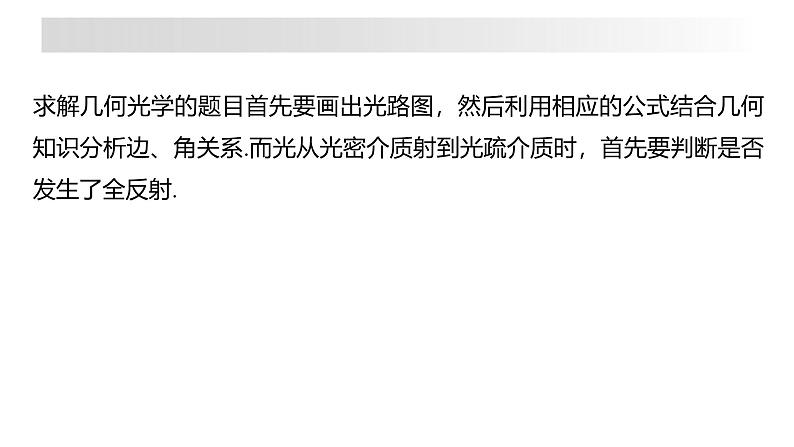 求解几何光学的题目首先要画出光路图，然后利用相应的公式结合几何知识分析边、角关系.而光从光密介质射到光疏介质时，首先要判断是否发生了全反射.